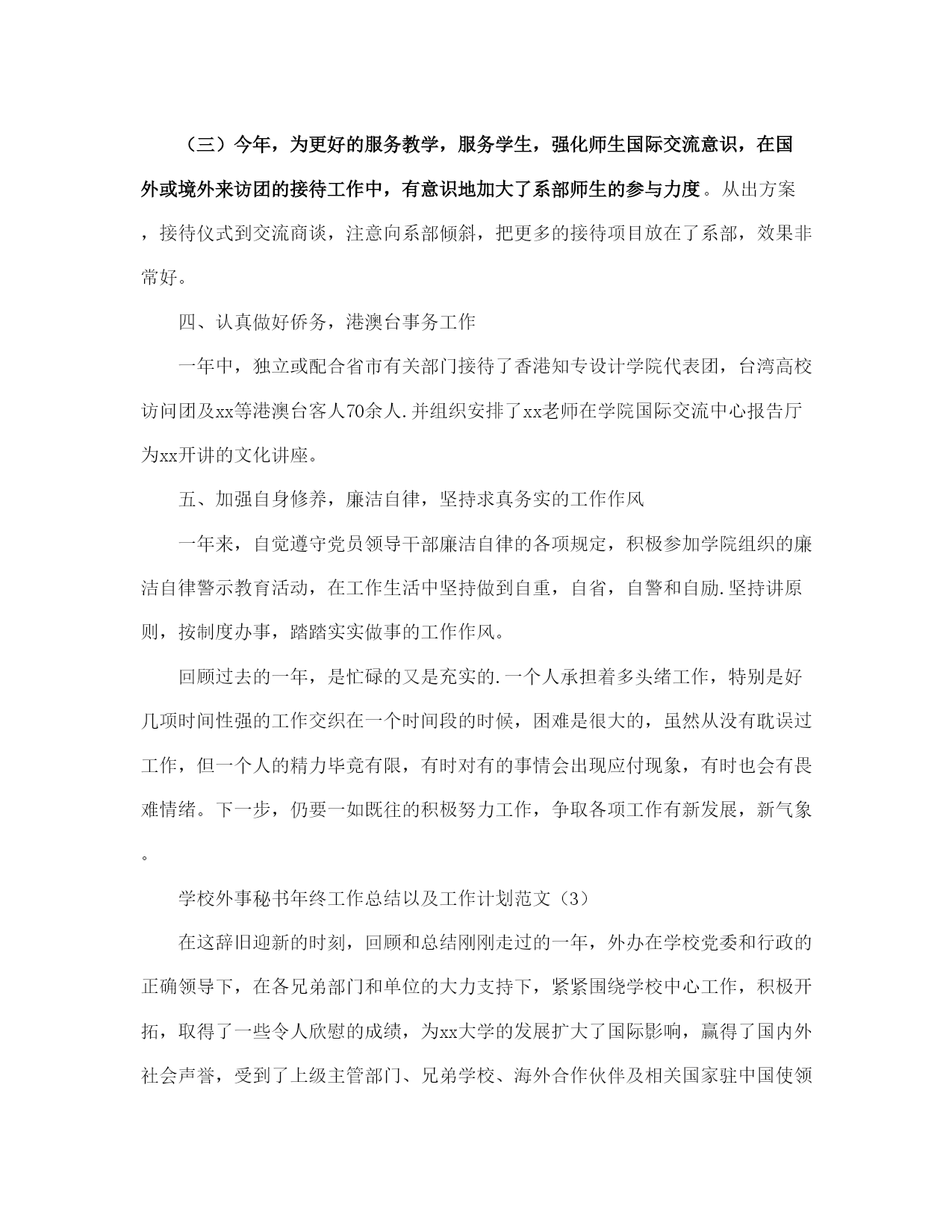 （三）今年，为更好的服务教学，服务学生，强化师生国际交流意识，在国外或境外来访团的接待工作中，有意识地加大了系部师生的参与力度。从出方案，接待仪式到交流商谈，注意向系部倾斜，把更多的接待项目放在了系部，效果非常好。

四、认真做好侨务，港澳台事务工作

一年中，独立或配合省市有关部门接待了香港知专设计学院代表团，台湾高校访问团及xx等港澳台客人70余人.并组织安排了xx老师在学院国际交流中心报告厅为xx开讲的文化讲座。

五、加强自身修养，廉洁自律，坚持求真务实的工作作风

一年来，自觉遵守党员领导干部廉洁自律的各项规定，积极参加学院组织的廉洁自律警示教育活动，在工作生活中坚持做到自重，自省，自警和自励.坚持讲原则，按制度办事，踏踏实实做事的工作作风。

回顾过去的一年，是忙碌的又是充实的.一个人承担着多头绪工作，特别是好几项时间性强的工作交织在一个时间段的时候，困难是很大的，虽然从没有耽误过工作，但一个人的精力毕竟有限，有时对有的事情会出现应付现象，有时也会有畏难情绪。下一步，仍要一如既往的积极努力工作，争取各项工作有新发展，新气象。

学校外事秘书年终工作总结以及工作计划范文（3）

在这辞旧迎新的时刻，回顾和总结刚刚走过的一年，外办在学校党委和行政的正确领导下，在各兄弟部门和单位的大力支持下，紧紧围绕学校中心工作，积极开拓，取得了一些令人欣慰的成绩，为xx大学的发展扩大了国际影响，赢得了国内外社会声誉，受到了上级主管部门、兄弟学校、海外合作伙伴及相关国家驻中国使领